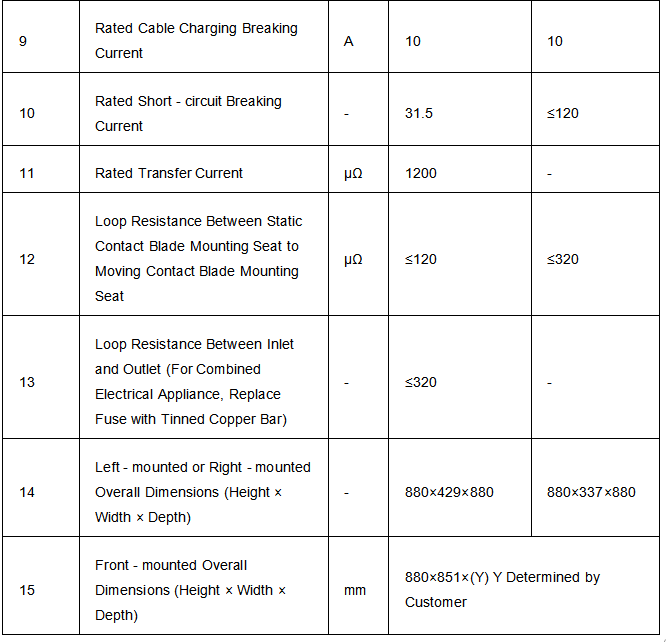 | 9 | Rated Cable Charging Breaking Current | A | 10 | 10 |
|---|---|---|---|---|
| 10 | Rated Short - circuit Breaking Current | - | 31.5 | ≤120 |
| 11 | Rated Transfer Current | μΩ | 1200 | - |
| 12 | Loop Resistance Between Static Contact Blade Mounting Seat to Moving Contact Blade Mounting Seat | μΩ | ≤120 | ≤320 |
| 13 | Loop Resistance Between Inlet and Outlet (For Combined Electrical Appliance, Replace Fuse with Tinned Copper Bar) | - | ≤320 | - |
| 14 | Left - mounted or Right - mounted Overall Dimensions (Height × Width × Depth) | - | 880×429×880 | 880×337×880 |
| 15 | Front - mounted Overall Dimensions (Height × Width × Depth) | mm | 880×851×(Y) Y Determined by Customer | |